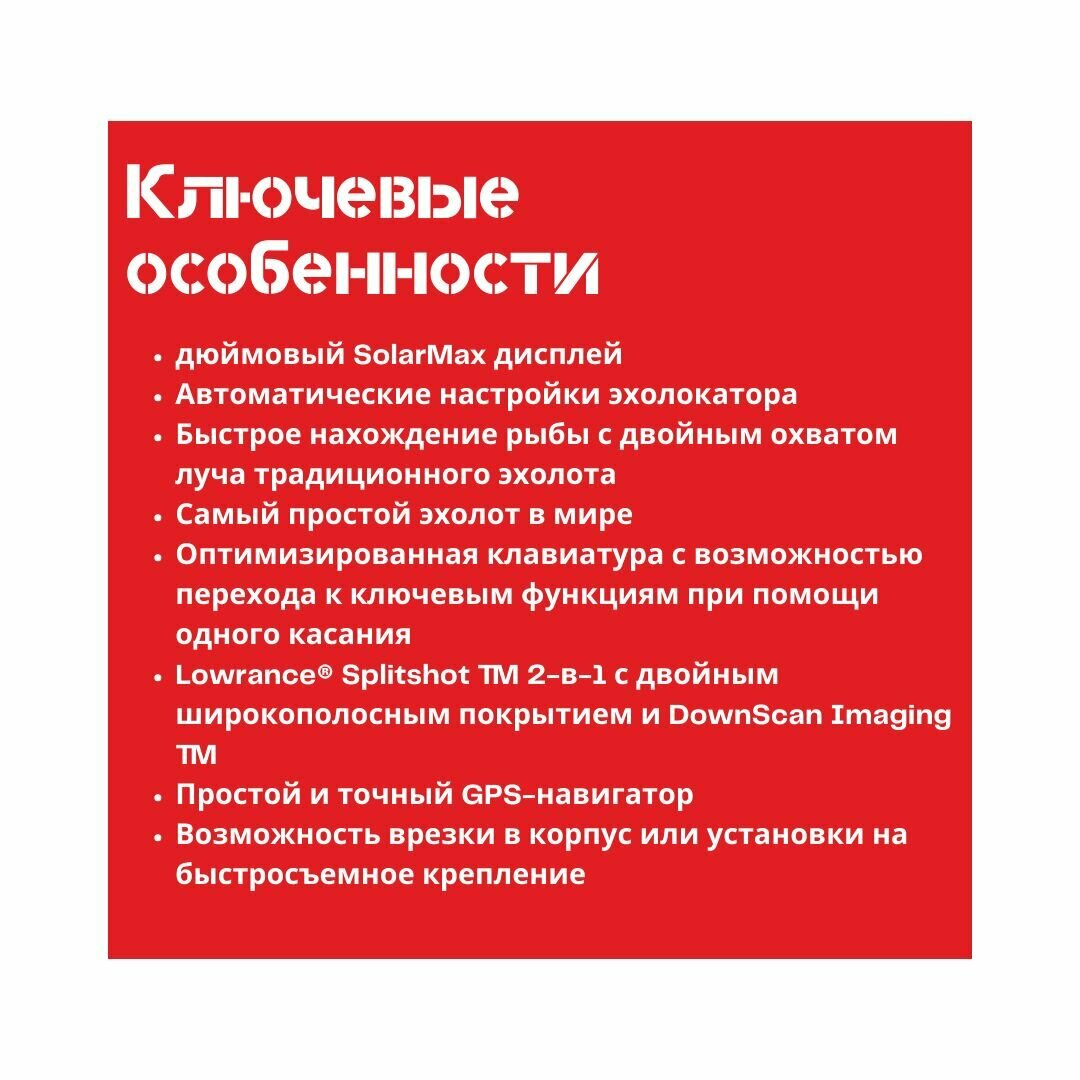 Ключевые особенности

• дюймовый SolarMax дисплей
• Автоматические настройки эхолокатора
• Быстрое нахождение рыбы с двойным охватом луча традиционного эхолота
• Самый простой эхолот в мире
• Оптимизированная клавиатура с возможностью перехода к ключевым функциям при помощи одного касания
• Lowrance® Splitshot TM 2-в-1 с двойным широкополосным покрытием и DownScan Imaging TM
• Простой и точный GPS-навигатор
• Возможность врезки в корпус или установки на быстросъемное крепление